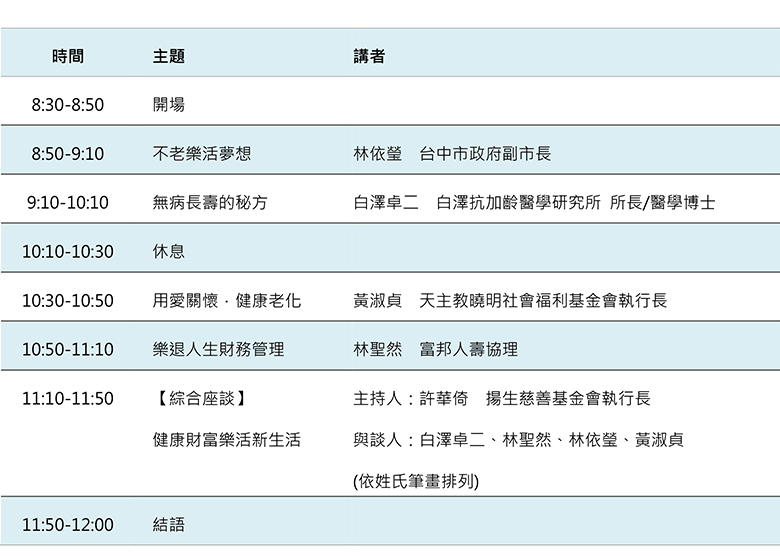 | 時間 | 主題 | 講者 |
|---|---|---|
| 8:30-8:50 | 開場 | |
| 8:50-9:10 | 不老樂活夢想 | 林依瑩　台中市政府副市長 |
| 9:10-10:10 | 無病長壽的秘方 | 白澤卓二　白澤抗加齡醫學研究所 所長/醫學博士 |
| 10:10-10:30 | 休息 | |
| 10:30-10:50 | 用愛關懷．健康老化 | 黃淑貞　天主教曉明社會福利基金會執行長 |
| 10:50-11:10 | 樂退人生財務管理 | 林聖然　富邦人壽協理 |
| 11:10-11:50 | 【綜合座談】 健康財富樂活新生活 | 主持人：許華倚　揚生慈善基金會執行長 與談人：白澤卓二、林聖然、林依瑩、黃淑貞 (依姓氏筆畫排列) |
| 11:50-12:00 | 結語 | |